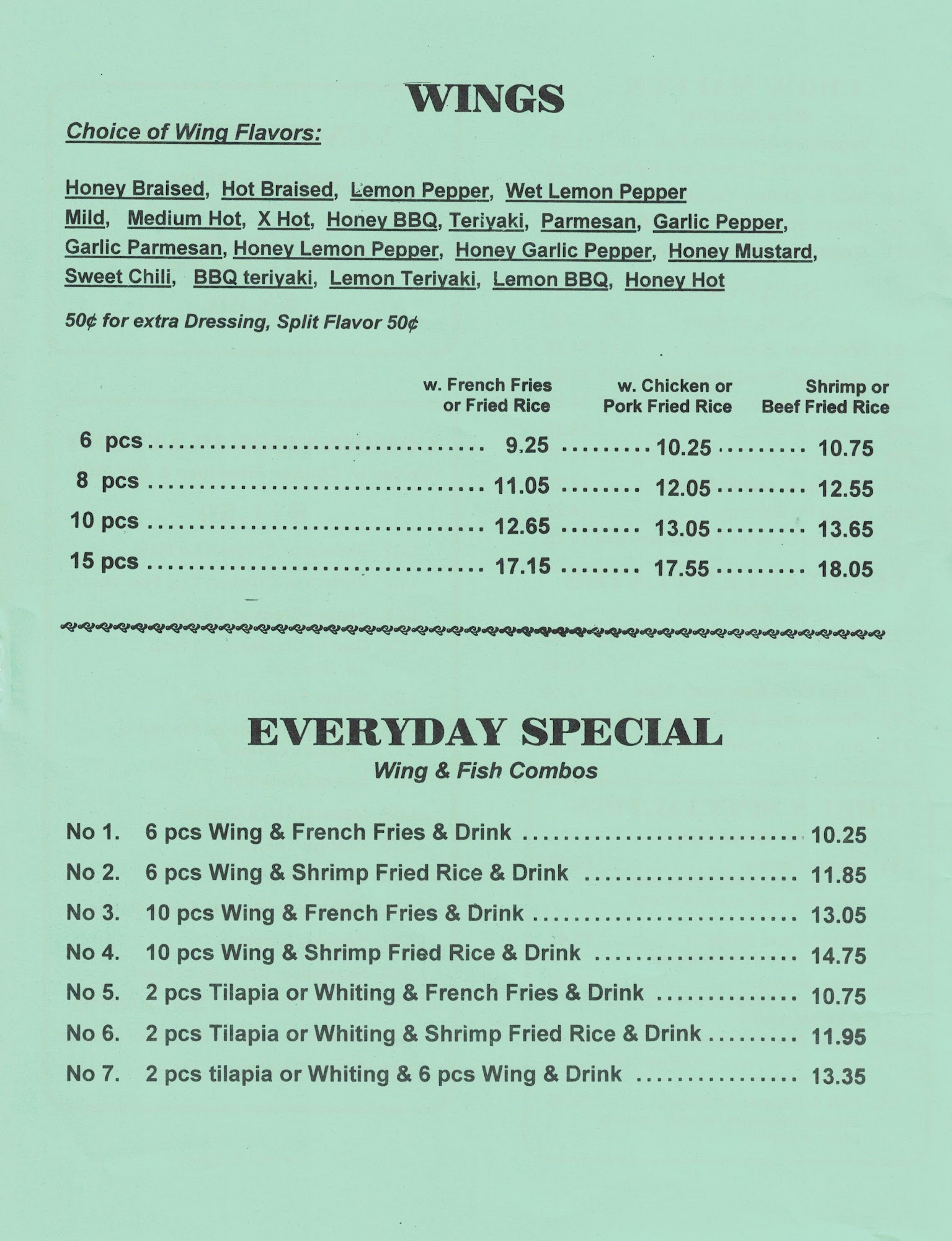 WINGS

Choice of Wing Flavors:

Honey Braised, Hot Braised, Lemon Pepper, Wet Lemon Pepper Mild, Medium Hot, X Hot, Honey BBQ, Teriyaki, Parmesan, Garlic Pepper, Garlic Parmesan, Honey Lemon Pepper, Honey Garlic Pepper, Honey Mustard, Sweet Chili, BBQ teriyaki, Lemon Teriyaki, Lemon BBQ, Honey Hot

50¢ for extra Dressing, Split Flavor 50¢

| | w. French Fries or Fried Rice | w. Chicken or Pork Fried Rice | Shrimp or Beef Fried Rice |
|---|---|---|---|
| 6 pcs | 9.25 | 10.25 | 10.75 |
| 8 pcs | 11.05 | 12.05 | 12.55 |
| 10 pcs | 12.65 | 13.05 | 13.65 |
| 15 pcs | 17.15 | 17.55 | 18.05 |

EVERYDAY SPECIAL
Wing & Fish Combos

No 1. 6 pcs Wing & French Fries & Drink ............ 10.25
No 2. 6 pcs Wing & Shrimp Fried Rice & Drink ............ 11.85
No 3. 10 pcs Wing & French Fries & Drink ............ 13.05
No 4. 10 pcs Wing & Shrimp Fried Rice & Drink ............ 14.75
No 5. 2 pcs Tilapia or Whiting & French Fries & Drink ............ 10.75
No 6. 2 pcs Tilapia or Whiting & Shrimp Fried Rice & Drink ............ 11.95
No 7. 2 pcs tilapia or Whiting & 6 pcs Wing & Drink ............ 13.35